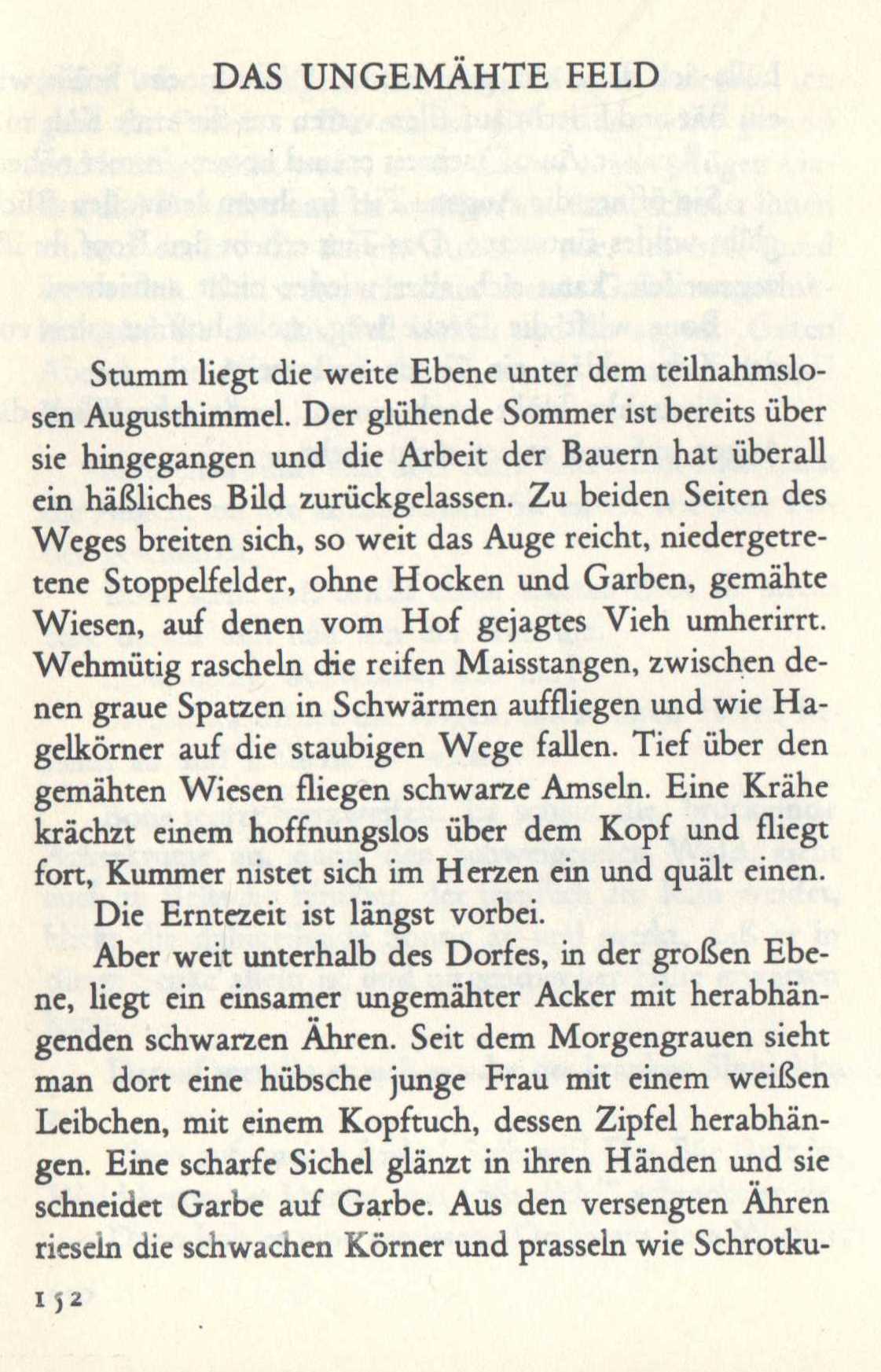 DAS UNGEMÄHTE FELD

Stumm liegt die weite Ebene unter dem teilnahmslosen Augusthimmel. Der glühende Sommer ist bereits über sie hingegangen und die Arbeit der Bauern hat überall ein häßliches Bild zurückgelassen. Zu beiden Seiten des Weges breiten sich, so weit das Auge reicht, niedergetretene Stoppelfelder, ohne Hocken und Garben, gemähte Wiesen, auf denen vom Hof gejagtes Vieh umherirrt. Wehmütig rascheln die reifen Maisstangen, zwischen denen graue Spatzen in Schwärmen auffliegen und wie Hagelkörner auf die staubigen Wege fallen. Tief über den gemähten Wiesen fliegen schwarze Amseln. Eine Krähe krächzt einem hoffnungslos über dem Kopf und fliegt fort, Kummer nistet sich im Herzen ein und quält einen.

Die Erntezeit ist längst vorbei.

Aber weit unterhalb des Dorfes, in der großen Ebene, liegt ein einsamer ungemähter Acker mit herabhängenden schwarzen Ähren. Seit dem Morgengrauen sieht man dort eine hübsche junge Frau mit einem weißen Leibchen, mit einem Kopftuch, dessen Zipfel herabhängen. Eine scharfe Sichel glänzt in ihren Händen und sie schneidet Garbe auf Garbe. Aus den versengten Ähren rieseln die schwachen Körner und prasseln wie Schrotku-

152